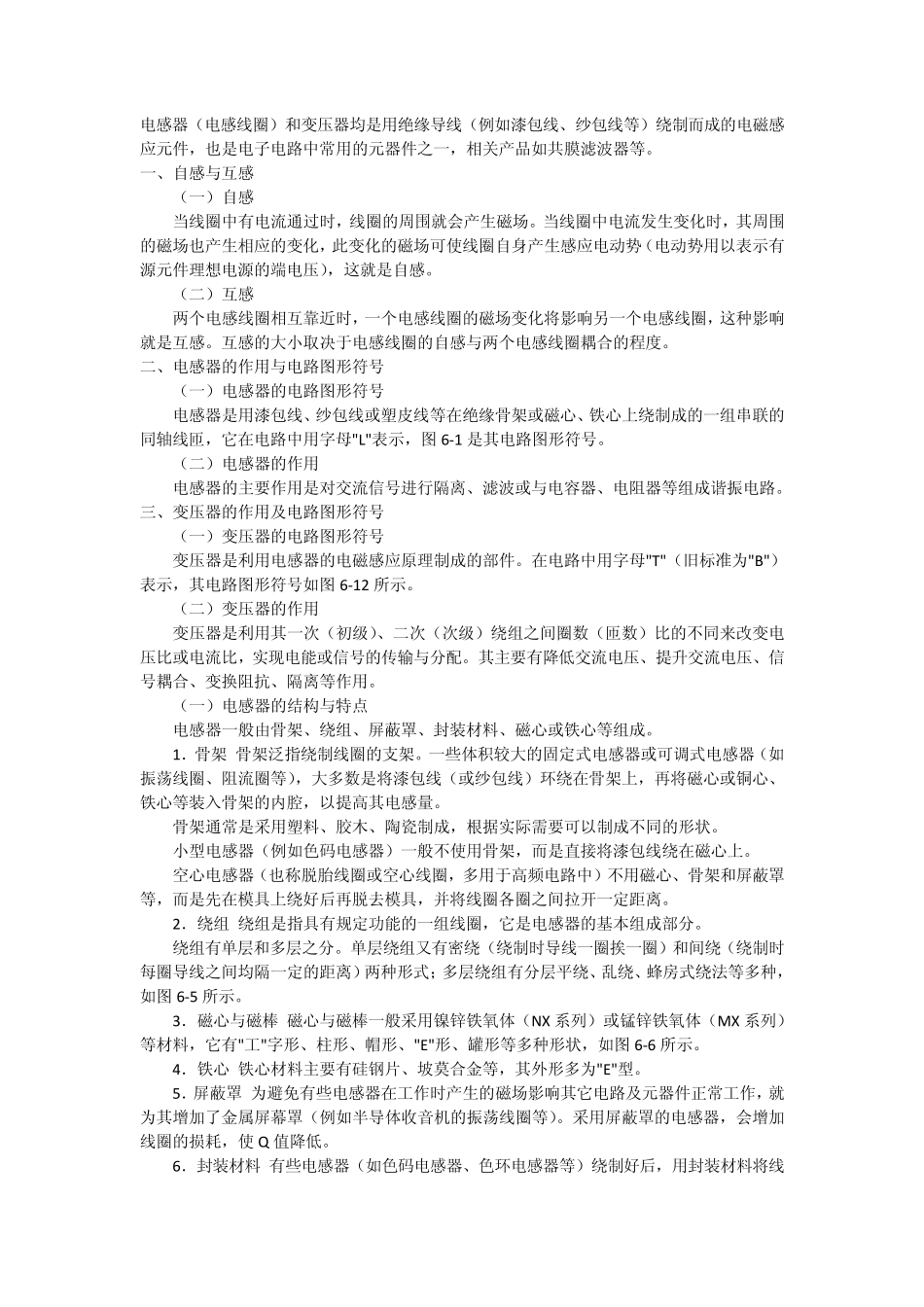 电感器（电感线圈）和变压器均是用绝缘导线（例如漆包线、纱包线等）绕制而成的电磁感应元件，也是电子电路中常用的元器件之一，相关产品如共膜滤波器等。
一、自感与互感

（一）自感

当线圈中有电流通过时，线圈的周围就会产生磁场。当线圈中电流发生变化时，其周围的磁场也产生相应的变化，此变化的磁场可使线圈自身产生感应电动势（电动势用以表示有源元件理想电源的端电压），这就是自感。

（二）互感

两个电感线圈相互靠近时，一个电感线圈的磁场变化将影响另一个电感线圈，这种影响就是互感。互感的大小取决于电感线圈的自感与两个电感线圈耦合的程度。
二、电感器的作用与电路图形符号

（一）电感器的电路图形符号

电感器是用漆包线、纱包线或塑皮线等在绝缘骨架或磁心、铁心上绕制成的一组串联的同轴线匝，它在电路中用字母"L"表示，图 6-1 是其电路图形符号。

（二）电感器的作用

电感器的主要作用是对交流信号进行隔离、滤波或与电容器、电阻器等组成谐振电路。
三、变压器的作用及电路图形符号

（一）变压器的电路图形符号

变压器是利用电感器的电磁感应原理制成的部件。在电路中用字母"T"（旧标准为"B"）表示，其电路图形符号如图 6-12 所示。

（二）变压器的作用

变压器是利用其一次（初级）、二次（次级）绕组之间圈数（匝数）比的不同来改变电压比或电流比，实现电能或信号的传输与分配。其主要有降低交流电压、提升交流电压、信号耦合、变换阻抗、隔离等作用。

（一）电感器的结构与特点

电感器一般由骨架、绕组、屏蔽罩、封装材料、磁心或铁心等组成。

1．骨架 骨架泛指绕制线圈的支架。一些体积较大的固定式电感器或可调式电感器（如振荡线圈、阻流圈等），大多数是将漆包线（或纱包线）环绕在骨架上，再将磁心或铜心、铁心等装入骨架的内腔，以提高其电感量。

骨架通常是采用塑料、胶木、陶瓷制成，根据实际需要可以制成不同的形状。

小型电感器（例如色码电感器）一般不使用骨架，而是直接将漆包线绕在磁心上。

空心电感器（也称脱胎线圈或空心线圈，多用于高频电路中）不用磁心、骨架和屏蔽罩等，而是先在模具上绕好后再脱去模具，并将线圈各圈之间拉开一定距离。

2．绕组 绕组是指具有规定功能的一组线圈，它是电感器的基本组成部分。

绕组有单层和多层之分。单层绕组又有密绕（绕制时导线一圈挨一圈）和间绕（绕制时每圈导线之间均隔一定的距离）两种形式；多层绕组有分层平绕、乱绕、蜂房式绕法等多种，如图 6-5 所示。

3．磁心与磁棒 磁心与磁棒一般采用镍锌铁氧体（NX 系列）或锰锌铁氧体（MX 系列）等材料，它有"工"字形、柱形、帽形、"E"形、罐形等多种形状，如图 6-6 所示。

4．铁心 铁心材料主要有硅钢片、坡莫合金等，其外形多为"E"型。

5．屏蔽罩 为避免有些电感器在工作时产生的磁场影响其它电路及元器件正常工作，就为其增加了金属屏幕罩（例如半导体收音机的振荡线圈等）。采用屏蔽罩的电感器，会增加线圈的损耗，使 Q 值降低。

6．封装材料 有些电感器（如色码电感器、色环电感器等）绕制好后，用封装材料将线